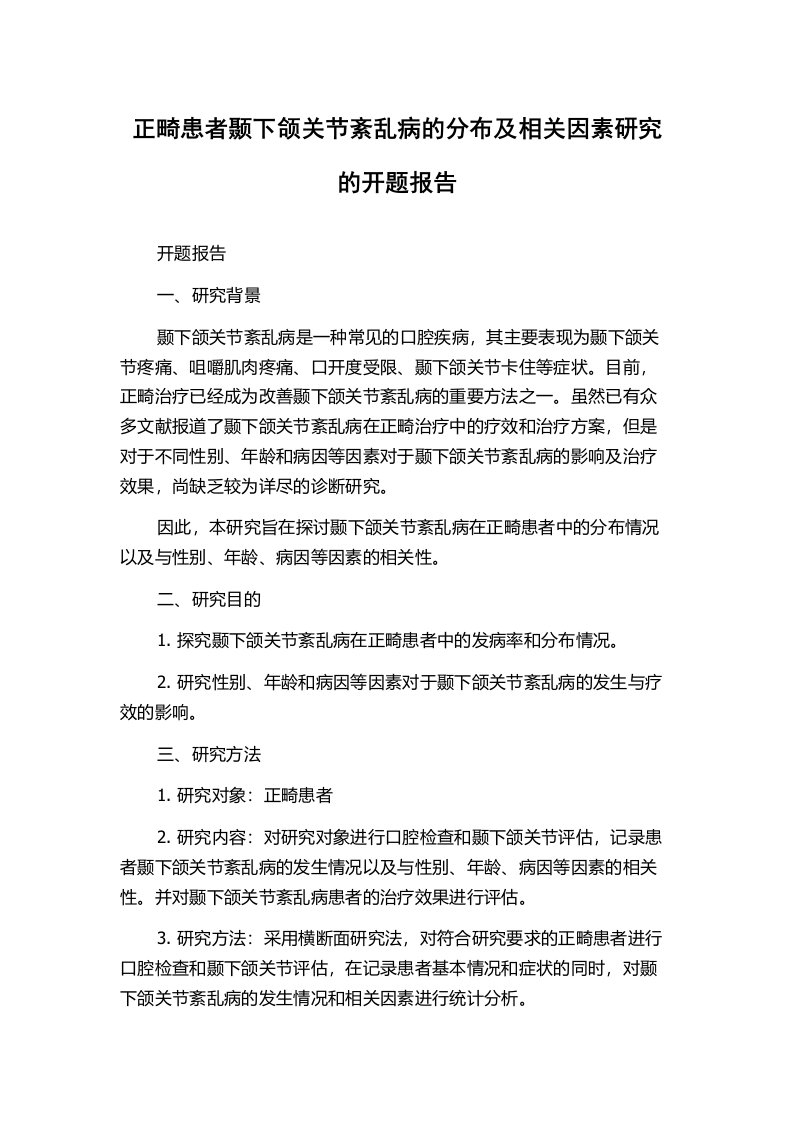 正畸患者颞下颌关节紊乱病的分布及相关因素研究的开题报告

开题报告

一、研究背景

颞下颌关节紊乱病是一种常见的口腔疾病，其主要表现为颞下颌关节疼痛、咀嚼肌肉疼痛、口开度受限、颞下颌关节卡住等症状。目前，正畸治疗已经成为改善颞下颌关节紊乱病的重要方法之一。虽然已有众多文献报道了颞下颌关节紊乱病在正畸治疗中的疗效和治疗方案，但是对于不同性别、年龄和病因等因素对于颞下颌关节紊乱病的影响及治疗效果，尚缺乏较为详尽的诊断研究。

因此，本研究旨在探讨颞下颌关节紊乱病在正畸患者中的分布情况以及与性别、年龄、病因等因素的相关性。

二、研究目的

1. 探究颞下颌关节紊乱病在正畸患者中的发病率和分布情况。

2. 研究性别、年龄和病因等因素对于颞下颌关节紊乱病的发生与疗效的影响。

三、研究方法

1. 研究对象：正畸患者

2. 研究内容：对研究对象进行口腔检查和颞下颌关节评估，记录患者颞下颌关节紊乱病的发生情况以及与性别、年龄、病因等因素的相关性。并对颞下颌关节紊乱病患者的治疗效果进行评估。

3. 研究方法：采用横断面研究法，对符合研究要求的正畸患者进行口腔检查和颞下颌关节评估，在记录患者基本情况和症状的同时，对颞下颌关节紊乱病的发生情况和相关因素进行统计分析。